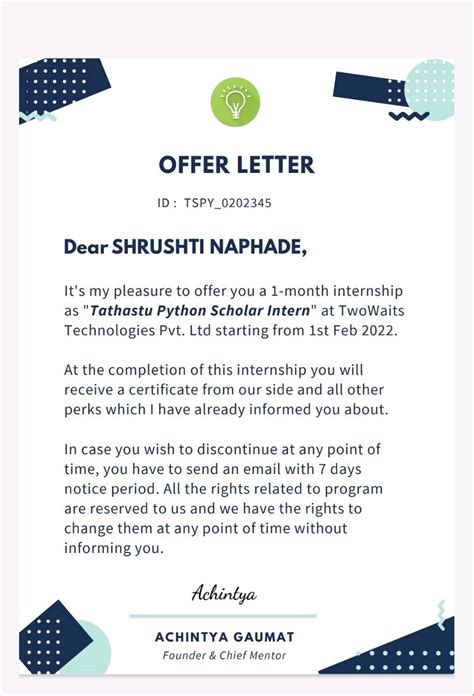 OFFER LETTER

ID : TSPY_0202345

Dear SHRUSHTI NAPHADE,

It's my pleasure to offer you a 1-month internship as "Tathastu Python Scholar Intern" at TwoWaits Technologies Pvt. Ltd starting from 1st Feb 2022.

At the completion of this internship you will receive a certificate from our side and all other perks which I have already informed you about.

In case you wish to discontinue at any point of time, you have to send an email with 7 days notice period. All the rights related to program are reserved to us and we have the rights to change them at any point of time without informing you.

Achintya

ACHINTYA GAUMAT
Founder & Chief Mentor